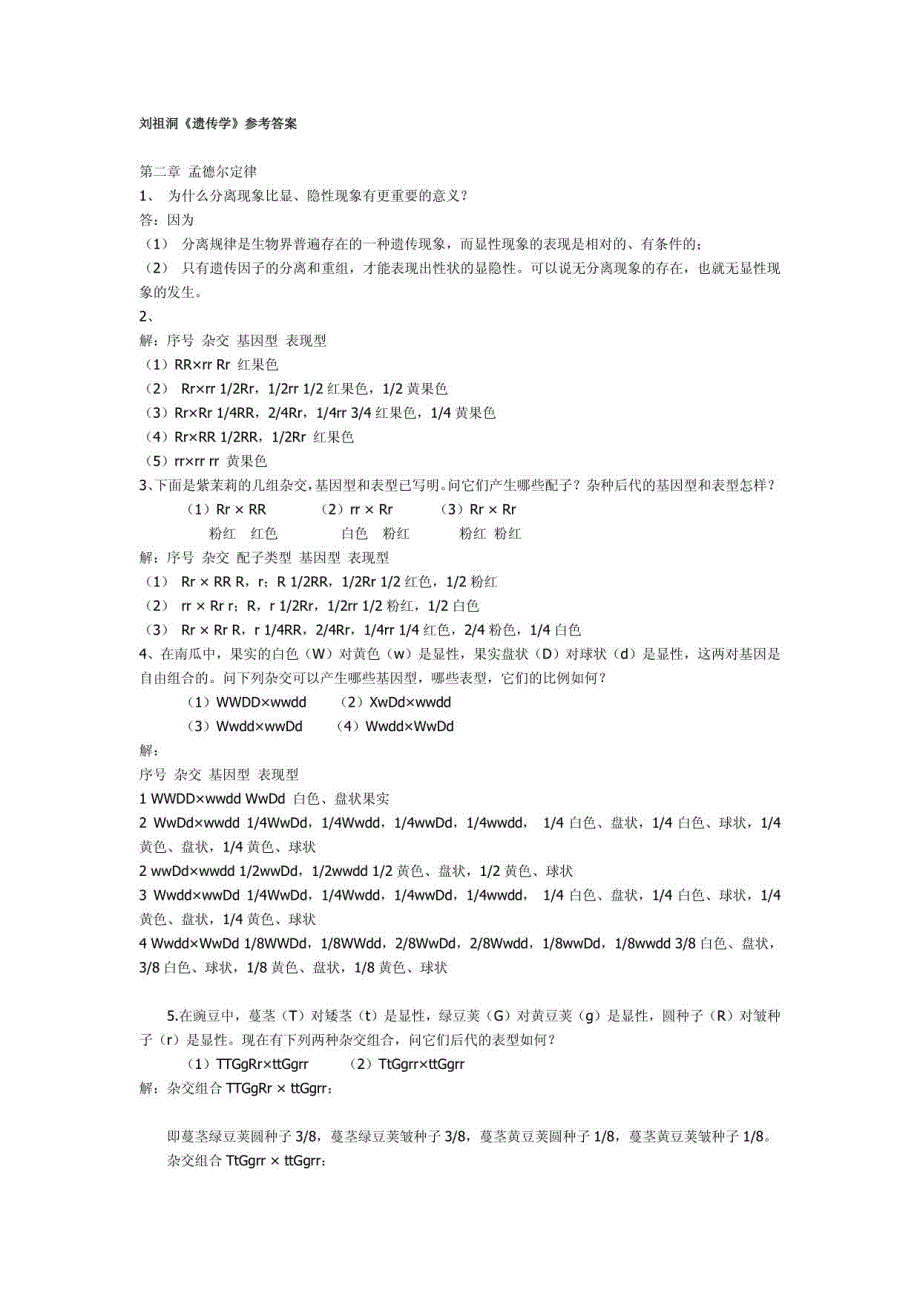 刘祖洞《遗传学》参考答案

第二章 孟德尔定律
1、 为什么分离现象比显、隐性现象有更重要的意义？
答：因为
（1） 分离规律是生物界普遍存在的一种遗传现象，而显性现象的表现是相对的、有条件的；
（2） 只有遗传因子的分离和重组，才能表现出性状的显隐性。可以说无分离现象的存在，也就无显性现象的发生。
2、
解：序号 杂交 基因型 表现型
（1）RR×rr Rr 红果色
（2） Rr×rr 1/2Rr，1/2rr 1/2 红果色，1/2 黄果色
（3）Rr×Rr 1/4RR，2/4Rr，1/4rr 3/4 红果色，1/4 黄果色
（4）Rr×RR 1/2RR，1/2Rr 红果色
（5）rr×rr rr 黄果色
3、下面是紫茉莉的几组杂交,基因型和表型已写明。问它们产生哪些配子？杂种后代的基因型和表型怎样？
（1）Rr × RR （2）rr × Rr （3）Rr × Rr
粉红 红色 白色 粉红 粉红 粉红
解：序号 杂交 配子类型 基因型 表现型
（1） Rr × RR R，r；R 1/2RR，1/2Rr 1/2 红色，1/2 粉红
（2） rr × Rr r；R，r 1/2Rr，1/2rr 1/2 粉红，1/2 白色
（3） Rr × Rr R，r 1/4RR，2/4Rr，1/4rr 1/4 红色，2/4 粉色，1/4 白色
4、在南瓜中，果实的白色（W）对黄色（w）是显性，果实盘状（D）对球状（d）是显性，这两对基因是自由组合的。问下列杂交可以产生哪些基因型，哪些表型，它们的比例如何？
（1）WWDD×wwdd （2）XwDd×wwdd
（3）Wwdd×wwDd （4）Wwdd×WwDd
解：
序号 杂交 基因型 表现型
1 WWDD×wwdd WwDd 白色、盘状果实
2 WwDd×wwdd 1/4WwDd，1/4Wwdd，1/4wwDd，1/4wwdd， 1/4 白色、盘状，1/4 白色、球状，1/4 黄色、盘状，1/4 黄色、球状
2 wwDd×wwdd 1/2wwDd，1/2wwdd 1/2 黄色、盘状，1/2 黄色、球状
3 Wwdd×wwDd 1/4WwDd，1/4Wwdd，1/4wwDd，1/4wwdd， 1/4 白色、盘状，1/4 白色、球状，1/4 黄色、盘状，1/4 黄色、球状
4 Wwdd×WwDd 1/8WWDd，1/8WWdd，2/8WwDd，2/8Wwdd，1/8wwDd，1/8wwdd 3/8 白色、盘状，3/8 白色、球状，1/8 黄色、盘状，1/8 黄色、球状

5.在豌豆中，蔓茎（T）对矮茎（t）是显性，绿豆荚（G）对黄豆荚（g）是显性，圆种子（R）对皱种子（r）是显性。现在有下列两种杂交组合，问它们后代的表型如何？
（1）TTGgRr×ttGgrr （2）TtGgrr×ttGgrr
解：杂交组合 TTGgRr × ttGgrr：

即蔓茎绿豆荚圆种子 3/8，蔓茎绿豆荚皱种子 3/8，蔓茎黄豆荚圆种子 1/8，蔓茎黄豆荚皱种子 1/8。
杂交组合 TtGgrr × ttGgrr：